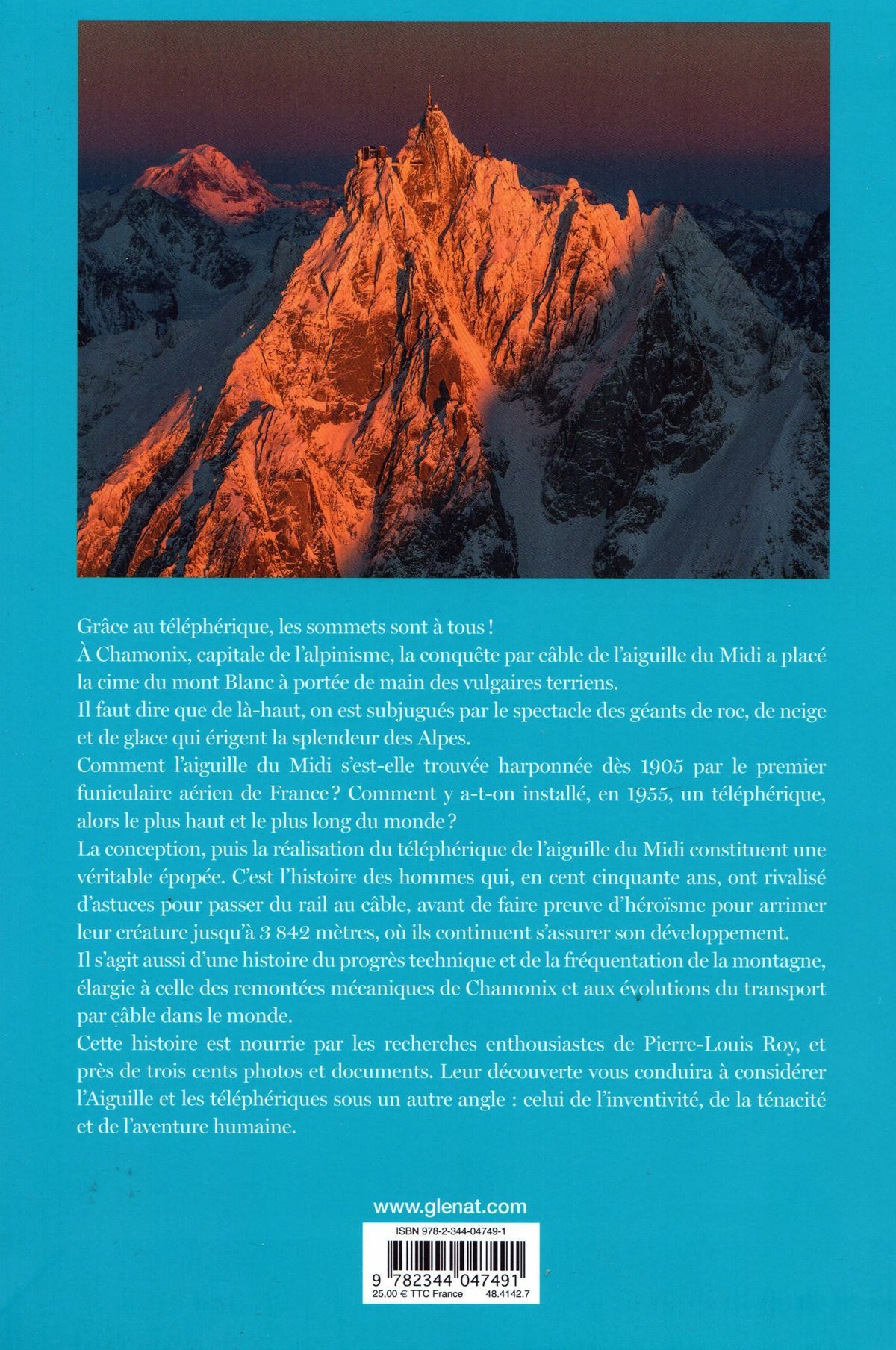 Grâce au téléphérique, les sommets sont à tous !
À Chamonix, capitale de l'alpinisme, la conquête par câble de l'aiguille du Midi a placé la cime du mont Blanc à portée de main des vulgaires terriens.
Il faut dire que de là-haut, on est subjugués par le spectacle des géants de roc, de neige et de glace qui érigent la splendeur des Alpes.
Comment l'aiguille du Midi s'est-elle trouvée harponnée dès 1905 par le premier funiculaire aérien de France ? Comment y a-t-on installé, en 1955, un téléphérique, alors le plus haut et le plus long du monde ?
La conception, puis la réalisation du téléphérique de l'aiguille du Midi constituent une véritable épopée. C'est l'histoire des hommes qui, en cent cinquante ans, ont rivalisé d'astuces pour passer du rail au câble, avant de faire preuve d'héroïsme pour arrimer leur créature jusqu'à 3 842 mètres, où ils continuent s'assurer son développement.
Il s'agit aussi d'une histoire du progrès technique et de la fréquentation de la montagne, élargie à celle des remontées mécaniques de Chamonix et aux évolutions du transport par câble dans le monde.
Cette histoire est nourrie par les recherches enthousiastes de Pierre-Louis Roy, et près de trois cents photos et documents. Leur découverte vous conduira à considérer l'Aiguille et les téléphériques sous un autre angle : celui de l'inventivité, de la ténacité et de l'aventure humaine.

www.glenat.com

ISBN 978-2-344-04749-1
9 782344 047491
25,00 € TTC France 48.4142.7